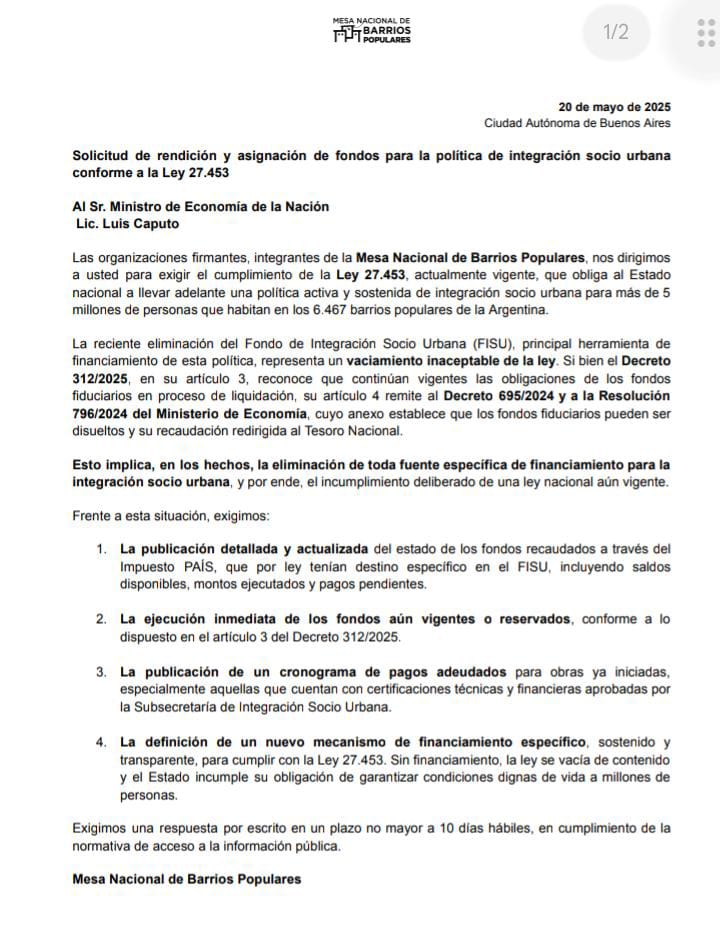 MESA NACIONAL DE
BARRIOS
POPULARES

1/2

20 de mayo de 2025
Ciudad Autónoma de Buenos Aires

Solicitud de rendición y asignación de fondos para la política de integración socio urbana conforme a la Ley 27.453

Al Sr. Ministro de Economía de la Nación
Lic. Luis Caputo

Las organizaciones firmantes, integrantes de la Mesa Nacional de Barrios Populares, nos dirigimos a usted para exigir el cumplimiento de la Ley 27.453, actualmente vigente, que obliga al Estado nacional a llevar adelante una política activa y sostenida de integración socio urbana para más de 5 millones de personas que habitan en los 6.467 barrios populares de la Argentina.

La reciente eliminación del Fondo de Integración Socio Urbana (FISU), principal herramienta de financiamiento de esta política, representa un vaciamiento inaceptable de la ley. Si bien el Decreto 312/2025, en su artículo 3, reconoce que continúan vigentes las obligaciones de los fondos fiduciarios en proceso de liquidación, su artículo 4 remite al Decreto 695/2024 y a la Resolución 796/2024 del Ministerio de Economía, cuyo anexo establece que los fondos fiduciarios pueden ser disueltos y su recaudación redirigida al Tesoro Nacional.

Esto implica, en los hechos, la eliminación de toda fuente específica de financiamiento para la integración socio urbana, y por ende, el incumplimiento deliberado de una ley nacional aún vigente.

Frente a esta situación, exigimos:

1. La publicación detallada y actualizada del estado de los fondos recaudados a través del Impuesto PAÍS, que por ley tenían destino específico en el FISU, incluyendo saldos disponibles, montos ejecutados y pagos pendientes.

2. La ejecución inmediata de los fondos aún vigentes o reservados, conforme a lo dispuesto en el artículo 3 del Decreto 312/2025.

3. La publicación de un cronograma de pagos adeudados para obras ya iniciadas, especialmente aquellas que cuentan con certificaciones técnicas y financieras aprobadas por la Subsecretaría de Integración Socio Urbana.

4. La definición de un nuevo mecanismo de financiamiento específico, sostenido y transparente, para cumplir con la Ley 27.453. Sin financiamiento, la ley se vacía de contenido y el Estado incumple su obligación de garantizar condiciones dignas de vida a millones de personas.

Exigimos una respuesta por escrito en un plazo no mayor a 10 días hábiles, en cumplimiento de la normativa de acceso a la información pública.

Mesa Nacional de Barrios Populares